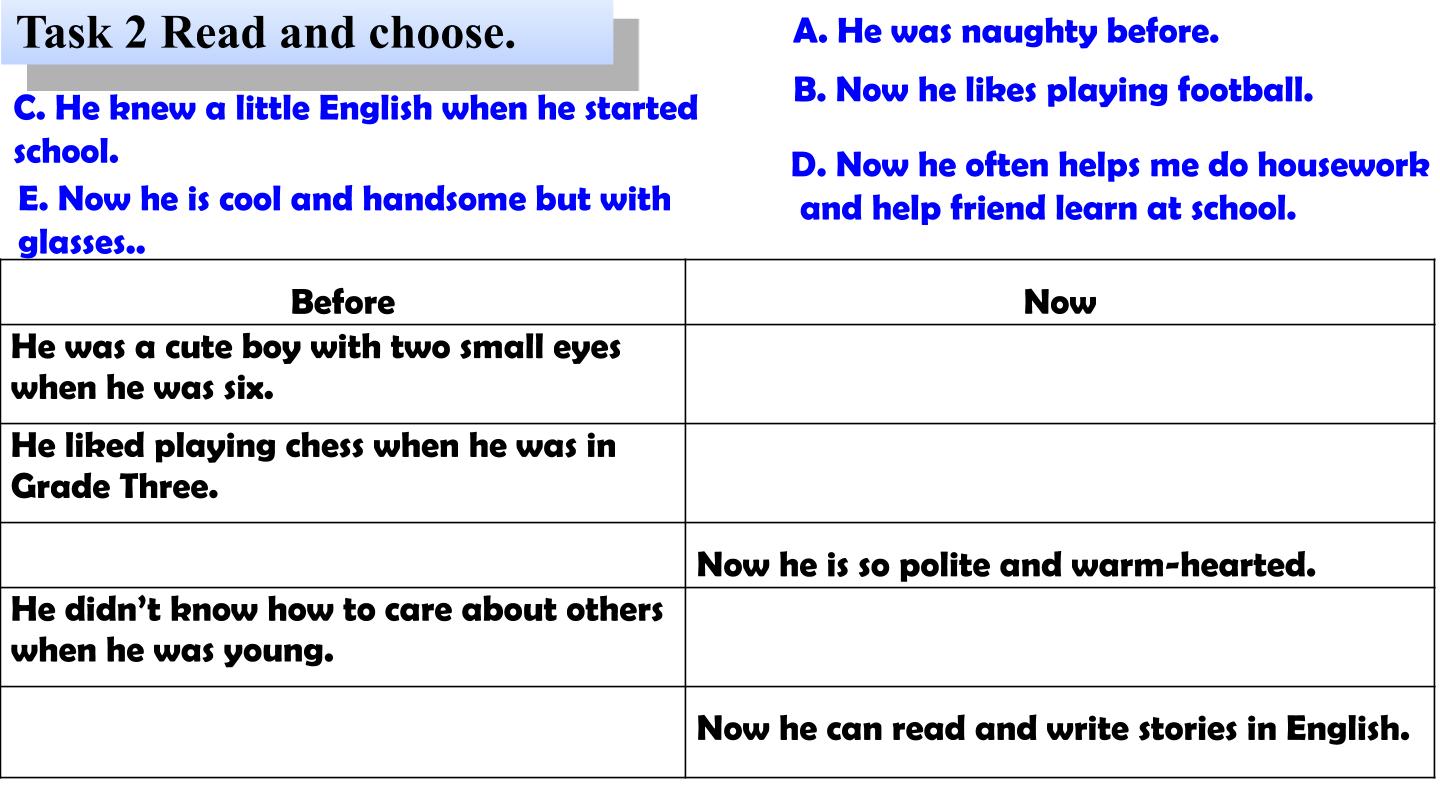 Task 2 Read and choose.

C. He knew a little English when he started school.

E. Now he is cool and handsome but with glasses..

A. He was naughty before.

B. Now he likes playing football.

D. Now he often helps me do housework and help friend learn at school.

| Before | Now |
|---|---|
| He was a cute boy with two small eyes when he was six. | |
| He liked playing chess when he was in Grade Three. | |
| | Now he is so polite and warm-hearted. |
| He didn't know how to care about others when he was young. | |
| | Now he can read and write stories in English. |